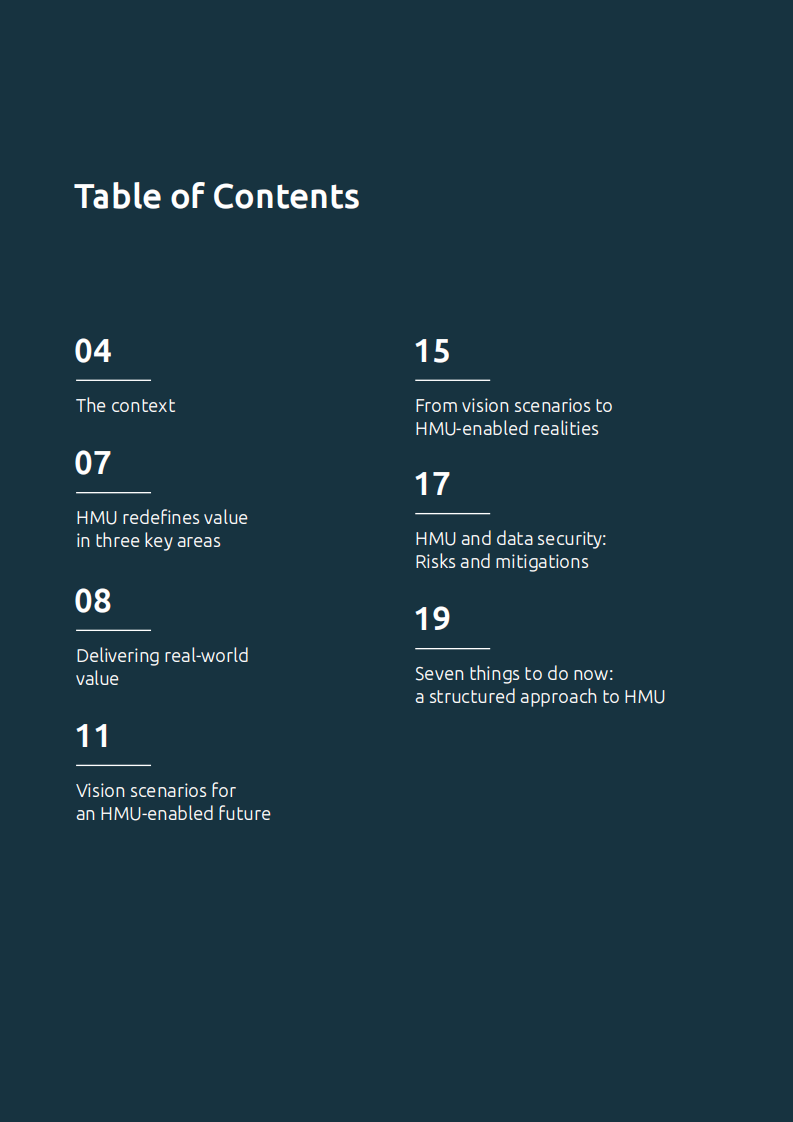 Table of Contents

04

The context

07

HMU redefines value in three key areas

08

Delivering real-world value

11

Vision scenarios for an HMU-enabled future

15

From vision scenarios to HMU-enabled realities

17

HMU and data security: Risks and mitigations

19

Seven things to do now: a structured approach to HMU